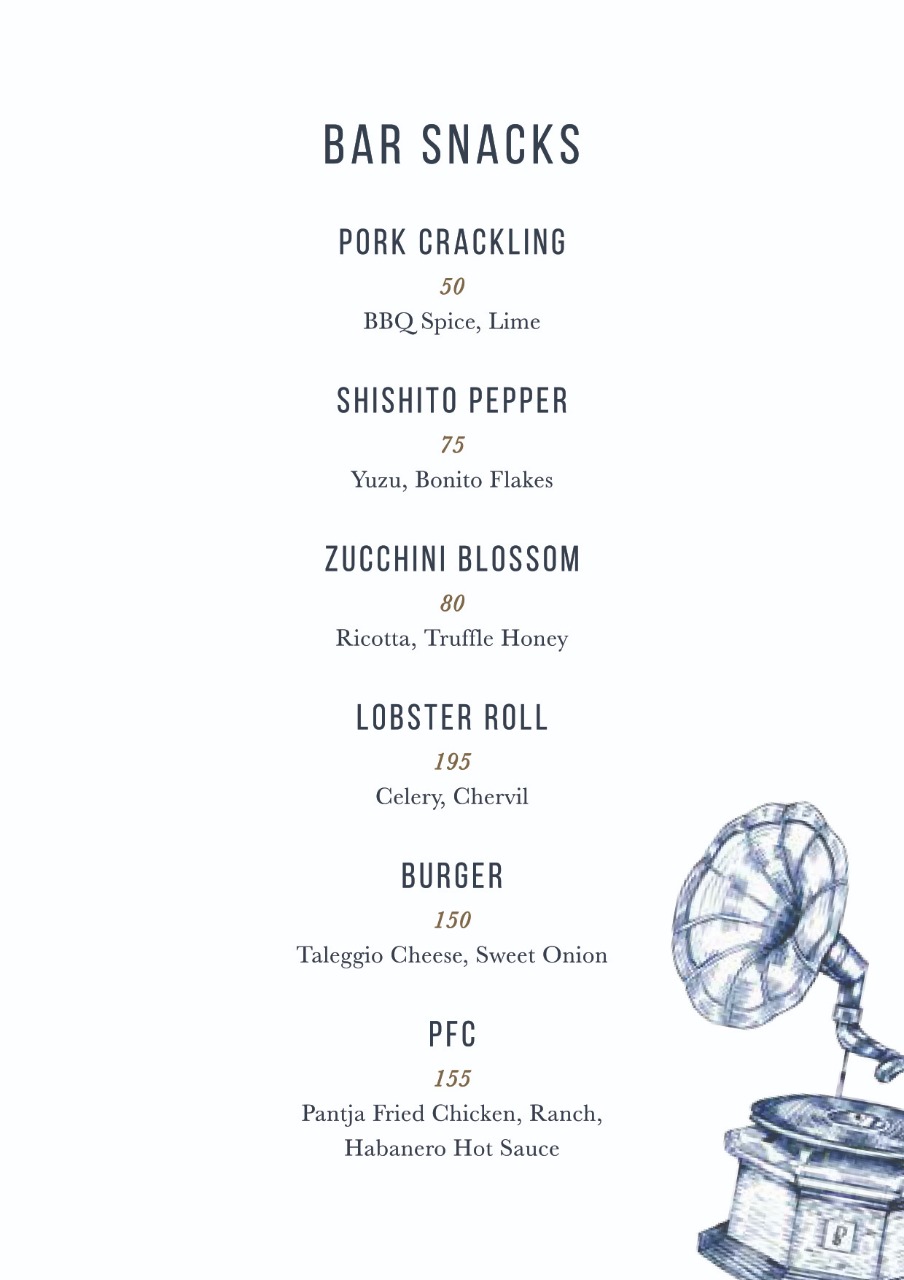 BAR SNACKS

PORK CRACKLING

50

BBQ Spice, Lime

SHISHITO PEPPER

75

Yuzu, Bonito Flakes

ZUCCHINI BLOSSOM

80

Ricotta, Truffle Honey

LOBSTER ROLL

195

Celery, Chervil

BURGER

150

Taleggio Cheese, Sweet Onion

PFC

155

Pantja Fried Chicken, Ranch, Habanero Hot Sauce